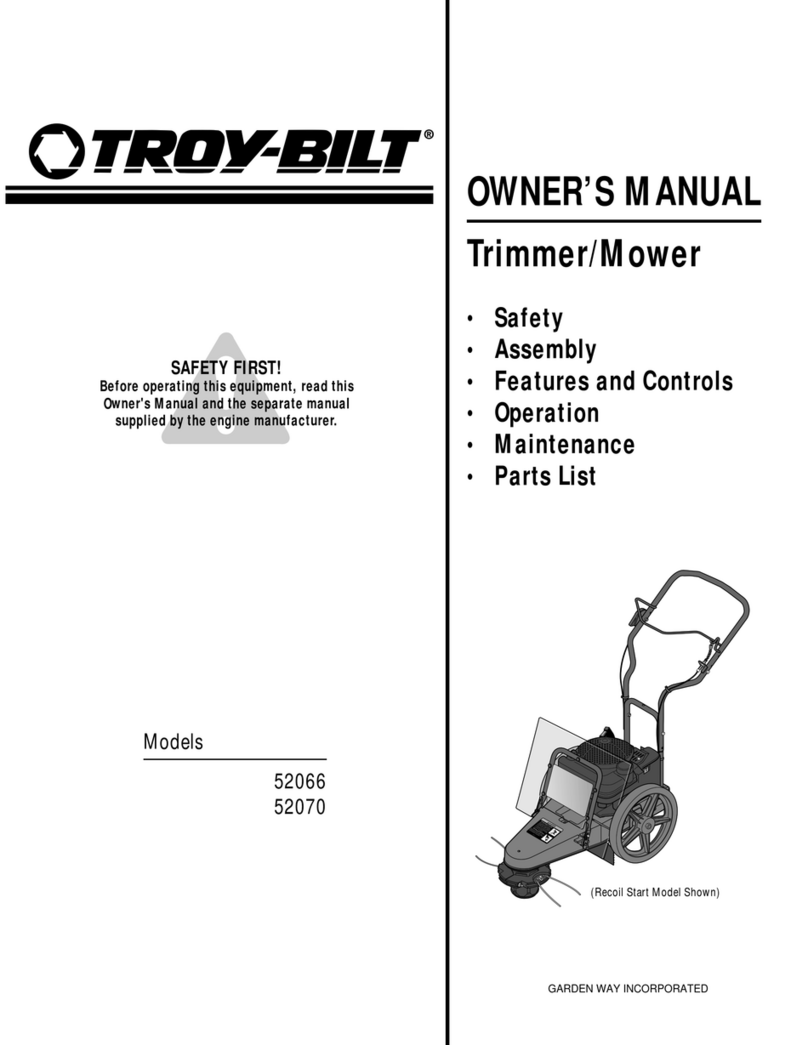 TROY-BILT®

SAFETY FIRST!
Before operating this equipment, read this Owner's Manual and the separate manual supplied by the engine manufacturer.

Models
52066
52070

OWNER'S MANUAL

Trimmer/Mower

• Safety
• Assembly
• Features and Controls
• Operation
• Maintenance
• Parts List

(Recoil Start Model Shown)

GARDEN WAY INCORPORATED